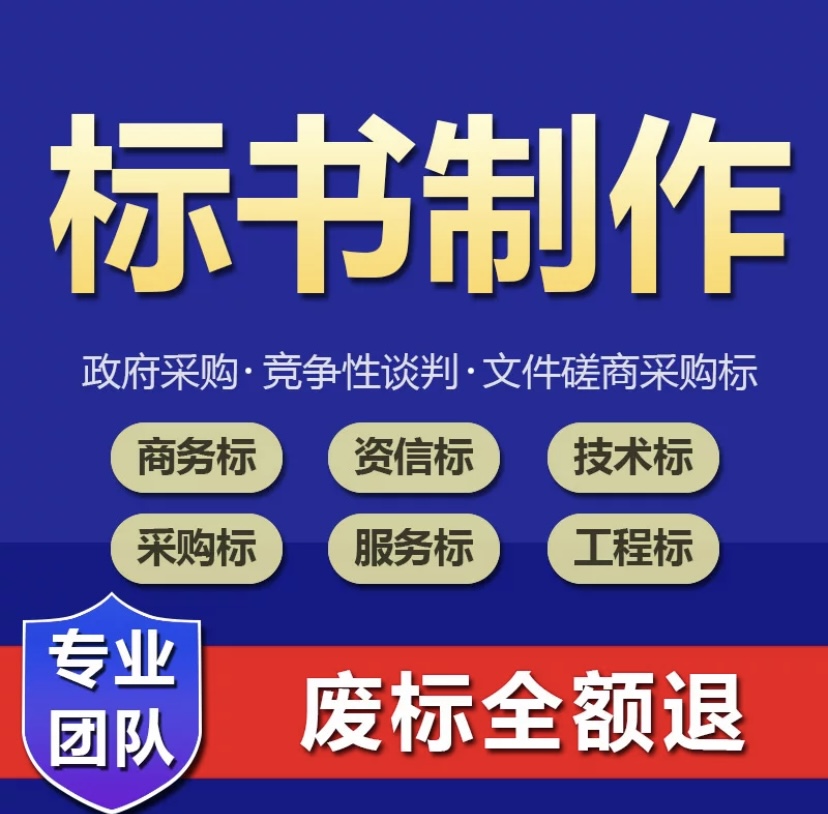 标书制作

政府采购·竞争性谈判·文件磋商采购标

商务标 资信标 技术标

采购标 服务标 工程标

专业团队

废标全额退